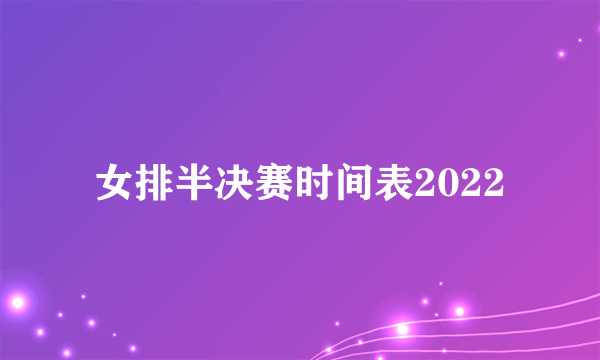 女排半决赛时间表2022